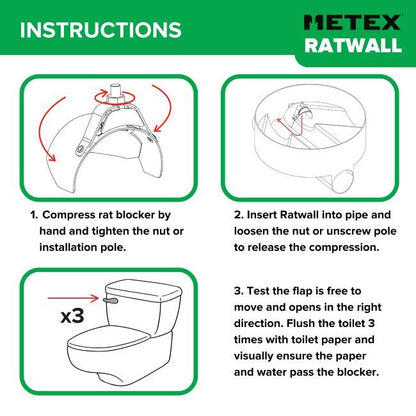 INSTRUCTIONS

METEX
RATWALL

1. Compress rat blocker by hand and tighten the nut or installation pole.

2. Insert Ratwall into pipe and loosen the nut or unscrew pole to release the compression.

x3

3. Test the flap is free to move and opens in the right direction. Flush the toilet 3 times with toilet paper and visually ensure the paper and water pass the blocker.